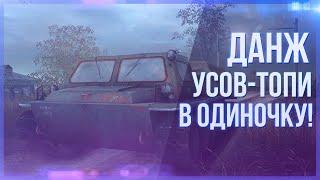 ДАНЖ
УСОВ-ТОПИ
В ОДИНОЧКУ!